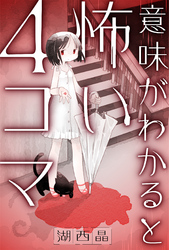 意味がわかると怖い4コマ

湖西晶